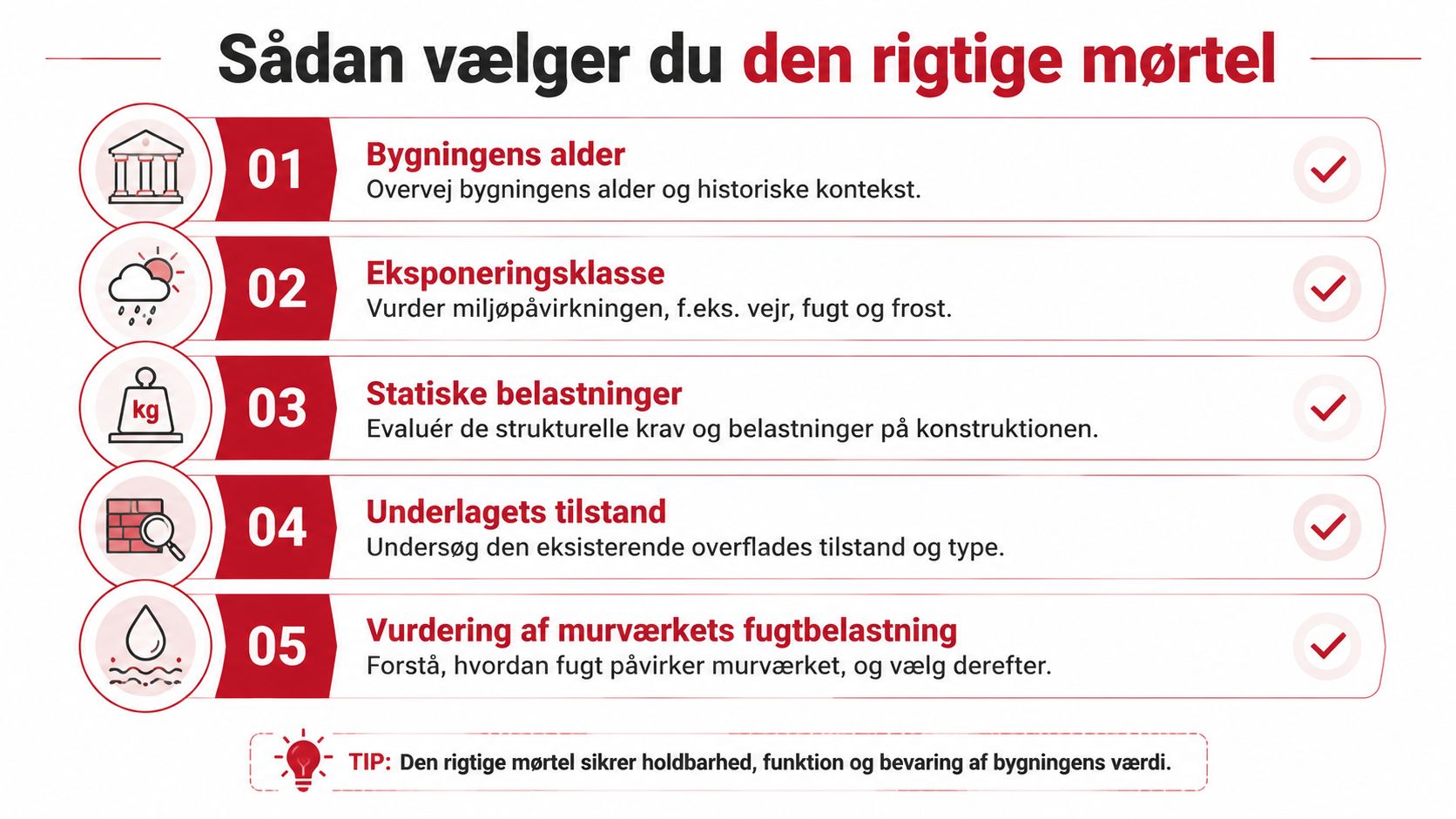 Sådan vælger du den rigtige mørtel

01
Bygningens alder
Overvej bygningens alder og historiske kontekst.

02
Eksponeringsklasse
Vurder miljøpåvirkningen, f.eks. vejr, fugt og frost.

kg
03
Statiske belastninger
Evaluér de strukturelle krav og belastninger på konstruktionen.

04
Underlagets tilstand
Undersøg den eksisterende overflades tilstand og type.

05
Vurdering af murværkets fugtbelastning
Forstå, hvordan fugt påvirker murværket, og vælg derefter.

TIP: Den rigtige mørtel sikrer holdbarhed, funktion og bevaring af bygningens værdi.